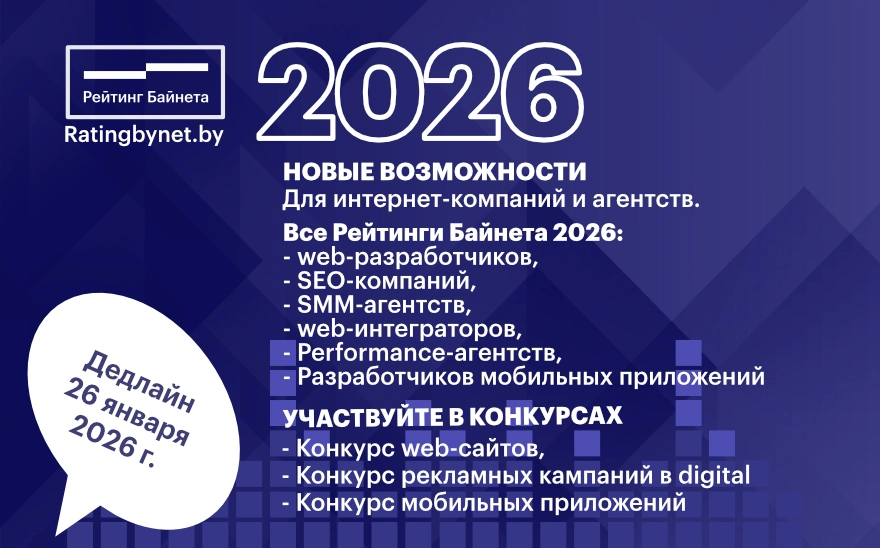 Рейтинг Байнета
Ratingbynet.by

2026

НОВЫЕ ВОЗМОЖНОСТИ
Для интернет-компаний и агентств.

Все Рейтинги Байнета 2026:
- web-разработчиков,
- SEO-компаний,
- SMM-агентств,
- web-интеграторов,
- Performance-агентств,
- Разработчиков мобильных приложений

УЧАСТВУЙТЕ В КОНКУРСАХ
- Конкурс web-сайтов,
- Конкурс рекламных кампаний в digital
- Конкурс мобильных приложений

Дедлайн 26 января 2026 г.